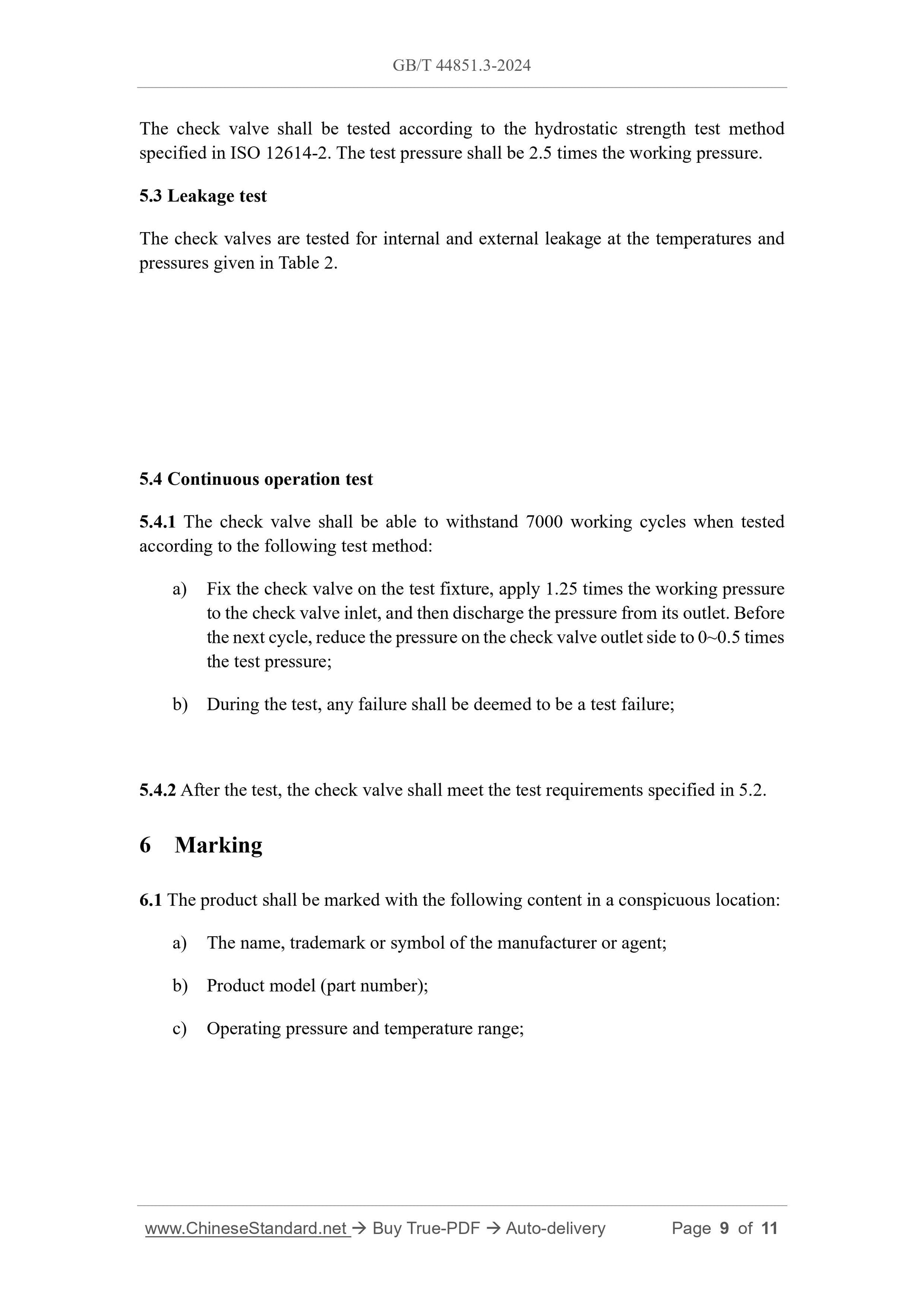 GB/T 44851.3-2024

The check valve shall be tested according to the hydrostatic strength test method specified in ISO 12614-2. The test pressure shall be 2.5 times the working pressure.

5.3 Leakage test

The check valves are tested for internal and external leakage at the temperatures and pressures given in Table 2.

5.4 Continuous operation test

5.4.1 The check valve shall be able to withstand 7000 working cycles when tested according to the following test method:

a) Fix the check valve on the test fixture, apply 1.25 times the working pressure to the check valve inlet, and then discharge the pressure from its outlet. Before the next cycle, reduce the pressure on the check valve outlet side to 0~0.5 times the test pressure;

b) During the test, any failure shall be deemed to be a test failure;

5.4.2 After the test, the check valve shall meet the test requirements specified in 5.2.

6 Marking

6.1 The product shall be marked with the following content in a conspicuous location:

a) The name, trademark or symbol of the manufacturer or agent;

b) Product model (part number);

c) Operating pressure and temperature range;

www.ChineseStandard.net → Buy True-PDF → Auto-delivery Page 9 of 11